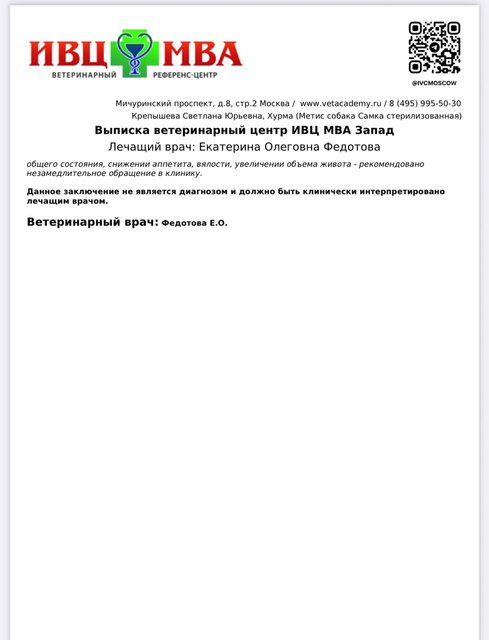 ИВЦ МВА
ВЕТЕРИНАРНЫЙ РЕФЕРЕНС-ЦЕНТР

@IVCMOSCOW

Мичуринский проспект, д.8, стр.2 Москва / www.vetacademy.ru / 8 (495) 995-50-30
Крепышева Светлана Юрьевна, Хурма (Метис собака Самка стерилизованная)

Выписка ветеринарный центр ИВЦ МВА Запад

Лечащий врач: Екатерина Олеговна Федотова

общего состояния, снижении аппетита, вялости, увеличении объема живота - рекомендовано незамедлительное обращение в клинику.

Данное заключение не является диагнозом и должно быть клинически интерпретировано лечащим врачом.

Ветеринарный врач: Федотова Е.О.